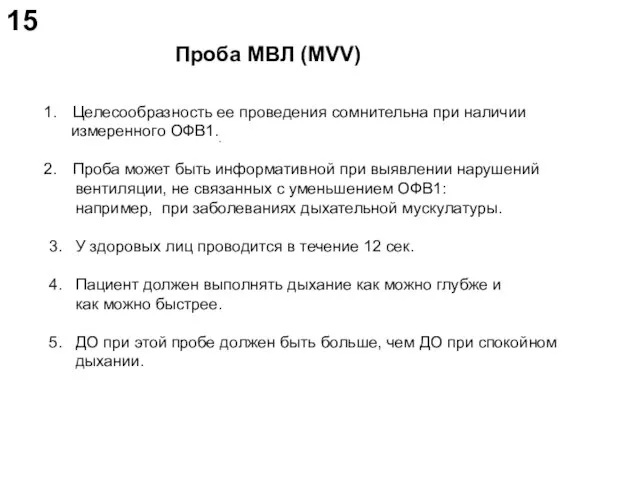 15

Проба МВЛ (MVV)

1. Целесообразность ее проведения сомнительна при наличии измеренного ОФВ1.

2. Проба может быть информативной при выявлении нарушений вентиляции, не связанных с уменьшением ОФВ1: например, при заболеваниях дыхательной мускулатуры.

3. У здоровых лиц проводится в течение 12 сек.

4. Пациент должен выполнять дыхание как можно глубже и как можно быстрее.

5. ДО при этой пробе должен быть больше, чем ДО при спокойном дыхании.